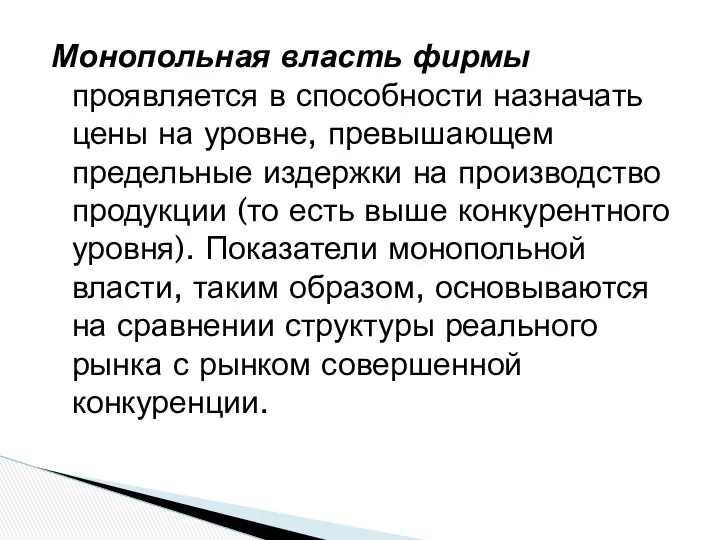 Монопольная власть фирмы проявляется в способности назначать цены на уровне, превышающем предельные издержки на производство продукции (то есть выше конкурентного уровня). Показатели монопольной власти, таким образом, основываются на сравнении структуры реального рынка с рынком совершенной конкуренции.